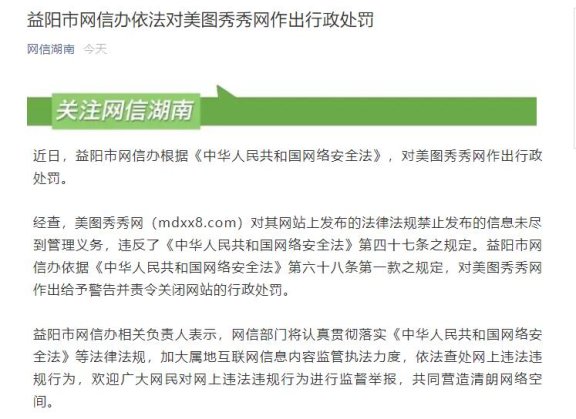 益阳市网信办依法对美图秀秀网作出行政处罚

网信湖南 今天

关注网信湖南

近日，益阳市网信办根据《中华人民共和国网络安全法》，对美图秀秀网作出行政处罚。

经查，美图秀秀网（mdxx8.com）对其网站上发布的法律法规禁止发布的信息未尽到管理义务，违反了《中华人民共和国网络安全法》第四十七条之规定。益阳市网信办依据《中华人民共和国网络安全法》第六十八条第一款之规定，对美图秀秀网作出给予警告并责令关闭网站的行政处罚。

益阳市网信办相关负责人表示，网信部门将认真贯彻落实《中华人民共和国网络安全法》等法律法规，加大属地互联网信息内容监管执法力度，依法查处网上违法违规行为，欢迎广大网民对网上违法违规行为进行监督举报，共同营造清朗网络空间。